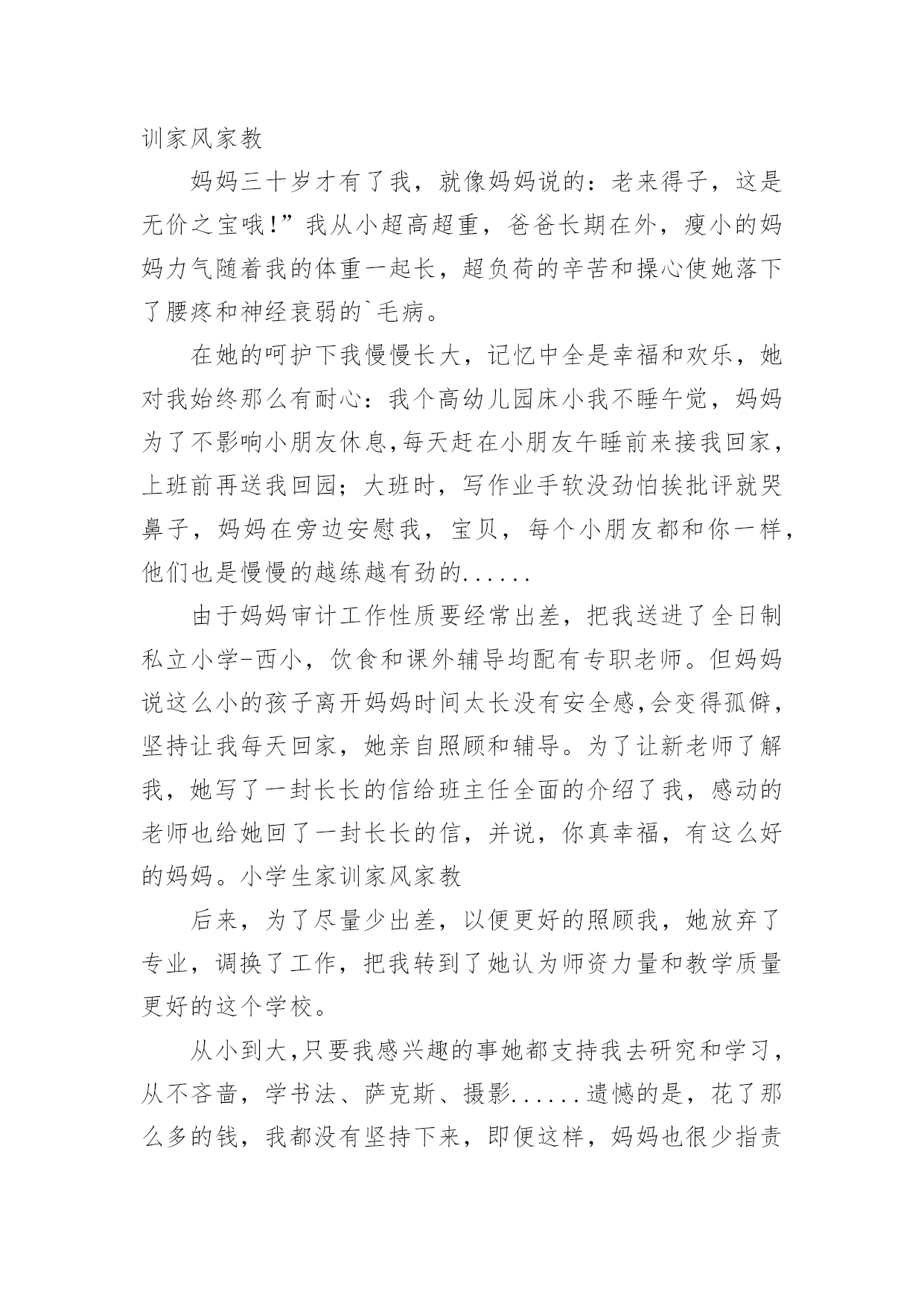 训家风家教

妈妈三十岁才有了我，就像妈妈说的：老来得子，这是无价之宝哦!”我从小超高超重，爸爸长期在外，瘦小的妈妈力气随着我的体重一起长，超负荷的辛苦和操心使她落下了腰疼和神经衰弱的`毛病。

在她的呵护下我慢慢长大，记忆中全是幸福和欢乐，她对我始终那么有耐心：我个高幼儿园床小我不睡午觉，妈妈为了不影响小朋友休息,每天赶在小朋友午睡前来接我回家，上班前再送我回园；大班时，写作业手软没劲怕挨批评就哭鼻子，妈妈在旁边安慰我，宝贝，每个小朋友都和你一样，他们也是慢慢的越练越有劲的......

由于妈妈审计工作性质要经常出差，把我送进了全日制私立小学-西小，饮食和课外辅导均配有专职老师。但妈妈说这么小的孩子离开妈妈时间太长没有安全感,会变得孤僻，坚持让我每天回家，她亲自照顾和辅导。为了让新老师了解我，她写了一封长长的信给班主任全面的介绍了我，感动的老师也给她回了一封长长的信，并说，你真幸福，有这么好的妈妈。小学生家训家风家教

后来，为了尽量少出差，以便更好的照顾我，她放弃了专业，调换了工作，把我转到了她认为师资力量和教学质量更好的这个学校。

从小到大,只要我感兴趣的事她都支持我去研究和学习，从不吝啬，学书法、萨克斯、摄影......遗憾的是，花了那么多的钱，我都没有坚持下来，即便这样，妈妈也很少指责